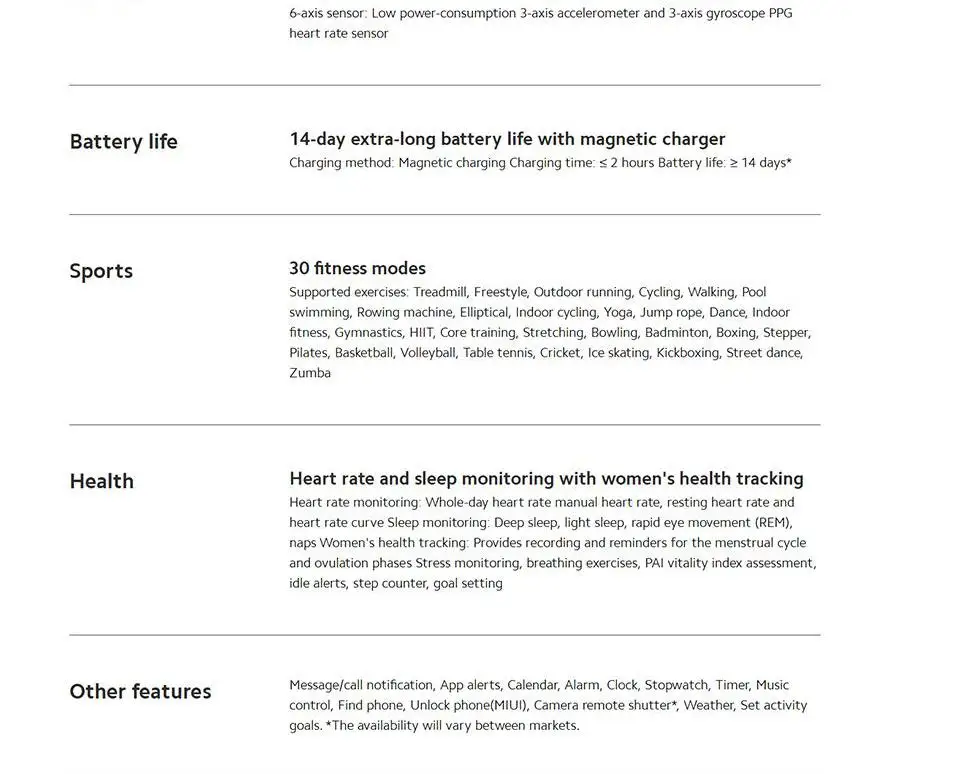 6-axis sensor: Low power-consumption 3-axis accelerometer and 3-axis gyroscope PPG heart rate sensor

Battery life

14-day extra-long battery life with magnetic charger

Charging method: Magnetic charging Charging time: ≤ 2 hours Battery life: ≥ 14 days*

Sports

30 fitness modes

Supported exercises: Treadmill, Freestyle, Outdoor running, Cycling, Walking, Pool swimming, Rowing machine, Elliptical, Indoor cycling, Yoga, Jump rope, Dance, Indoor fitness, Gymnastics, HIIT, Core training, Stretching, Bowling, Badminton, Boxing, Stepper, Pilates, Basketball, Volleyball, Table tennis, Cricket, Ice skating, Kickboxing, Street dance, Zumba

Health

Heart rate and sleep monitoring with women's health tracking

Heart rate monitoring: Whole-day heart rate manual heart rate, resting heart rate and heart rate curve Sleep monitoring: Deep sleep, light sleep, rapid eye movement (REM), naps Women's health tracking: Provides recording and reminders for the menstrual cycle and ovulation phases Stress monitoring, breathing exercises, PAI vitality index assessment, idle alerts, step counter, goal setting

Other features

Message/call notification, App alerts, Calendar, Alarm, Clock, Stopwatch, Timer, Music control, Find phone, Unlock phone(MIUI), Camera remote shutter*, Weather, Set activity goals. *The availability will vary between markets.